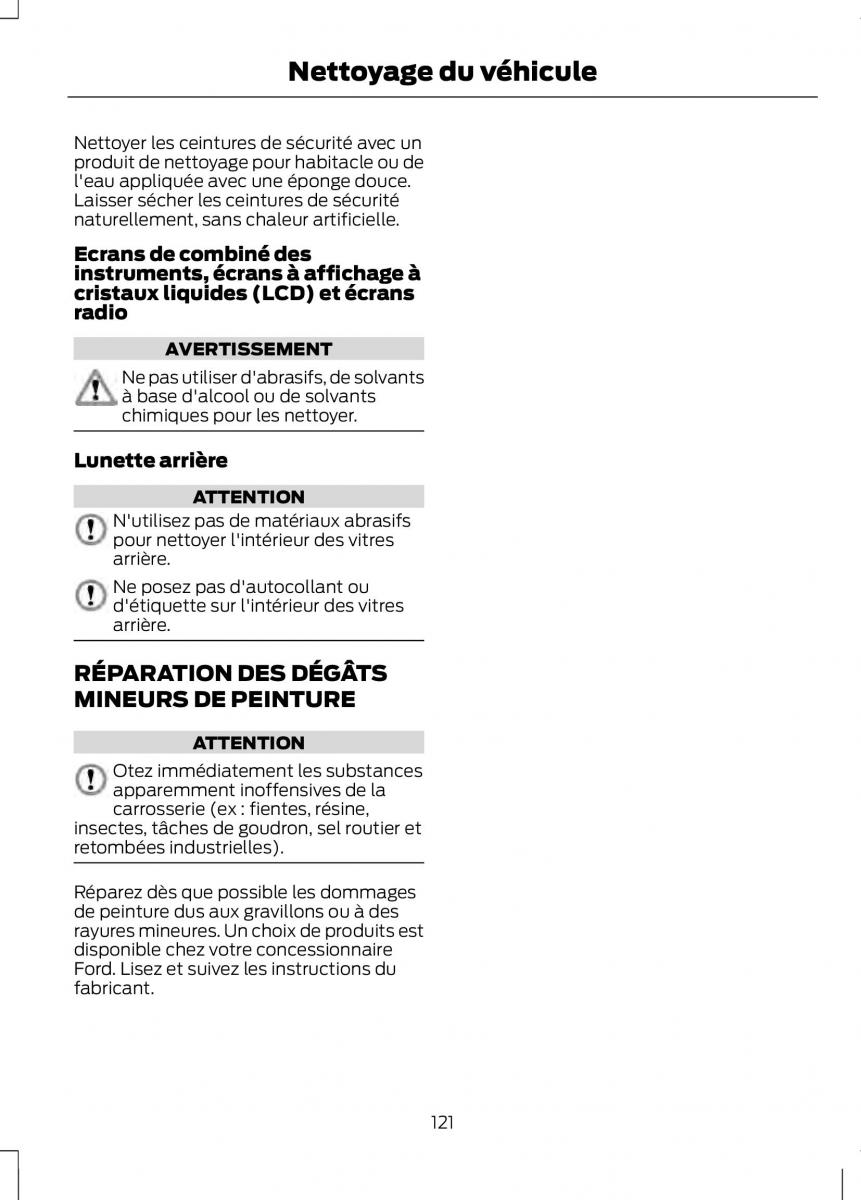 Nettoyage du véhicule

Nettoyer les ceintures de sécurité avec un produit de nettoyage pour habitacle ou de l'eau appliquée avec une éponge douce. Laisser sécher les ceintures de sécurité naturellement, sans chaleur artificielle.

Ecrans de combiné des instruments, écrans à affichage à cristaux liquides (LCD) et écrans radio

AVERTISSEMENT

Ne pas utiliser d'abrasifs, de solvants à base d'alcool ou de solvants chimiques pour les nettoyer.

Lunette arrière

ATTENTION

N'utilisez pas de matériaux abrasifs pour nettoyer l'intérieur des vitres arrière.

Ne posez pas d'autocollant ou d'étiquette sur l'intérieur des vitres arrière.

RÉPARATION DES DÉGÂTS MINEURS DE PEINTURE

ATTENTION

Otez immédiatement les substances apparemment inoffensives de la carrosserie (ex : fientes, résine, insectes, tâches de goudron, sel routier et retombées industrielles).

Réparez dès que possible les dommages de peinture dus aux gravillons ou à des rayures mineures. Un choix de produits est disponible chez votre concessionnaire Ford. Lisez et suivez les instructions du fabricant.

121